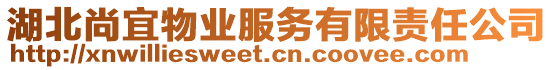 湖北尚宜物业服务有限责任公司
http://xnwilliesweet.cn.coovee.com